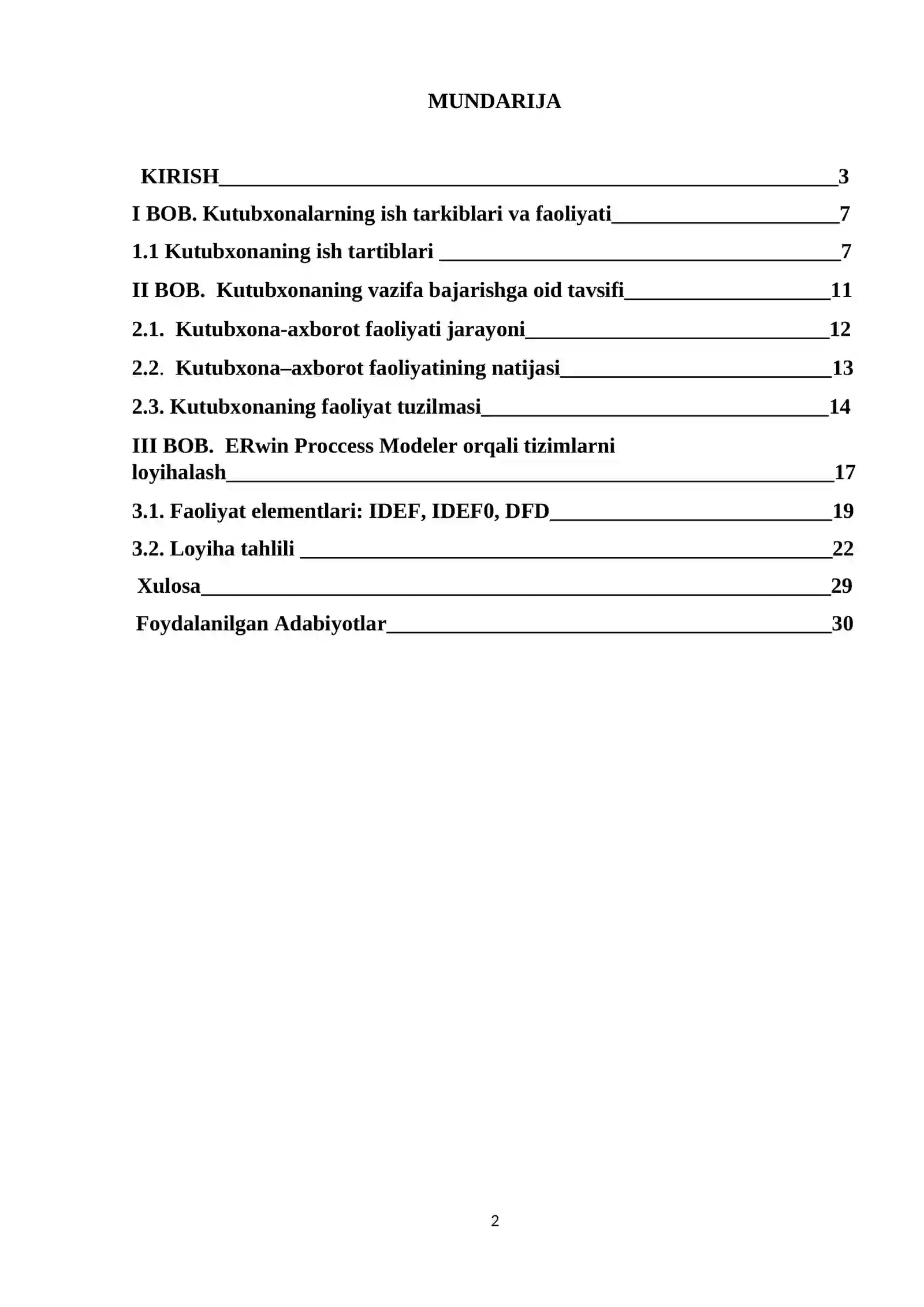 MUNDARIJA

KIRISH 3
I BOB. Kutubxonalarning ish tarkiblari va faoliyati 7
1.1 Kutubxonaning ish tartiblari 7
II BOB. Kutubxonaning vazifa bajarishga oid tavsifi 11
2.1. Kutubxona-axborot faoliyati jarayoni 12
2.2. Kutubxona–axborot faoliyatining natijasi 13
2.3. Kutubxonaning faoliyat tuzilmasi 14
III BOB. ERwin Proccess Modeler orqali tizimlarni loyihalash 17
3.1. Faoliyat elementlari: IDEF, IDEF0, DFD 19
3.2. Loyiha tahlili 22
Xulosa 29
Foydalanilgan Adabiyotlar 30

2